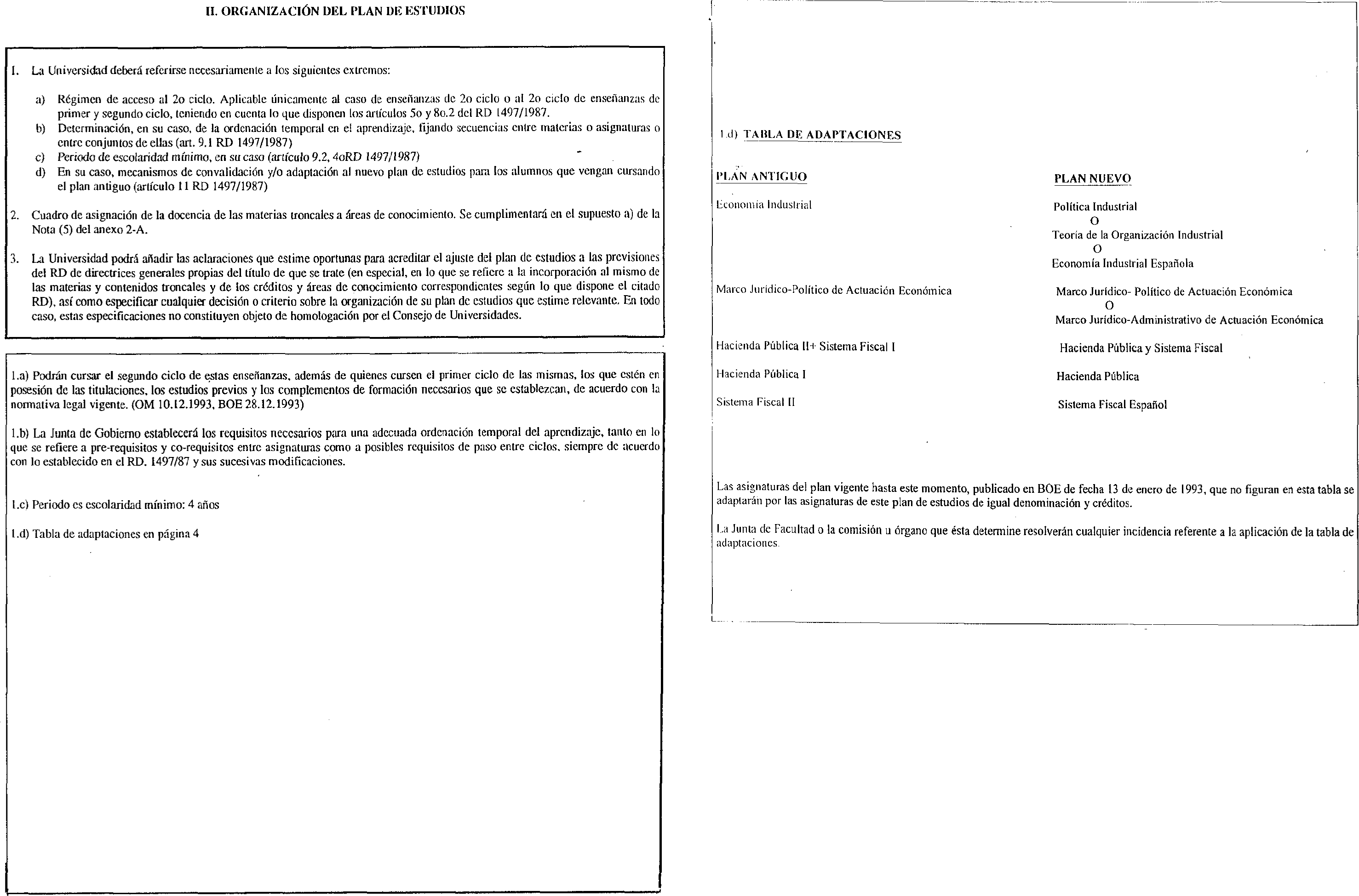 II. ORGANIZACIÓN DEL PLAN DE ESTUDIOS

1. La Universidad deberá referirse necesariamente a los siguientes extremos:

a) Régimen de acceso al 2o ciclo. Aplicable únicamente al caso de enseñanzas de 2o ciclo o al 2o ciclo de enseñanzas de primer y segundo ciclo, teniendo en cuenta lo que disponen los artículos 5o y 8o.2 del RD 1497/1987.
b) Determinación, en su caso, de la ordenación temporal en el aprendizaje, fijando secuencias entre materias o asignaturas o entre conjuntos de ellas (art. 9.1 RD 1497/1987)
c) Periodo de escolaridad mínimo, en su caso (artículo 9.2, 4oRD 1497/1987)
d) En su caso, mecanismos de convalidación y/o adaptación al nuevo plan de estudios para los alumnos que vengan cursando el plan antiguo (artículo 11 RD 1497/1987)

2. Cuadro de asignación de la docencia de las materias troncales a áreas de conocimiento. Se cumplimentará en el supuesto a) de la Nota (5) del anexo 2-A.

3. La Universidad podrá añadir las aclaraciones que estime oportunas para acreditar el ajuste del plan de estudios a las previsiones del RD de directrices generales propias del título de que se trate (en especial, en lo que se refiere a la incorporación al mismo de las materias y contenidos troncales y de los créditos y áreas de conocimiento correspondientes según lo que dispone el citado RD), así como especificar cualquier decisión o criterio sobre la organización de su plan de estudios que estime relevante. En todo caso, estas especificaciones no constituyen objeto de homologación por el Consejo de Universidades.

1.a) Podrán cursar el segundo ciclo de estas enseñanzas, además de quienes cursen el primer ciclo de las mismas, los que estén en posesión de las titulaciones, los estudios previos y los complementos de formación necesarios que se establezcan, de acuerdo con la normativa legal vigente. (OM 10.12.1993, BOE 28.12.1993)

1.b) La Junta de Gobierno establecerá los requisitos necesarios para una adecuada ordenación temporal del aprendizaje, tanto en lo que se refiere a pre-requisitos y co-requisitos entre asignaturas como a posibles requisitos de paso entre ciclos, siempre de acuerdo con lo establecido en el RD. 1497/87 y sus sucesivas modificaciones.

1.c) Periodo es escolaridad mínimo: 4 años

1.d) Tabla de adaptaciones en página 4

1.d) TABLA DE ADAPTACIONES

| PLAN ANTIGUO | PLAN NUEVO |
|---|---|
| Economía Industrial | Política Industrial O Teoría de la Organización Industrial O Economía Industrial Española |
| Marco Jurídico-Político de Actuación Económica | Marco Jurídico- Político de Actuación Económica O Marco Jurídico-Administrativo de Actuación Económica |
| Hacienda Pública II+ Sistema Fiscal I | Hacienda Pública y Sistema Fiscal |
| Hacienda Pública I | Hacienda Pública |
| Sistema Fiscal II | Sistema Fiscal Español |

Las asignaturas del plan vigente hasta este momento, publicado en BOE de fecha 13 de enero de 1993, que no figuran en esta tabla se adaptarán por las asignaturas de este plan de estudios de igual denominación y créditos.

La Junta de Facultad o la comisión u órgano que ésta determine resolverán cualquier incidencia referente a la aplicación de la tabla de adaptaciones.